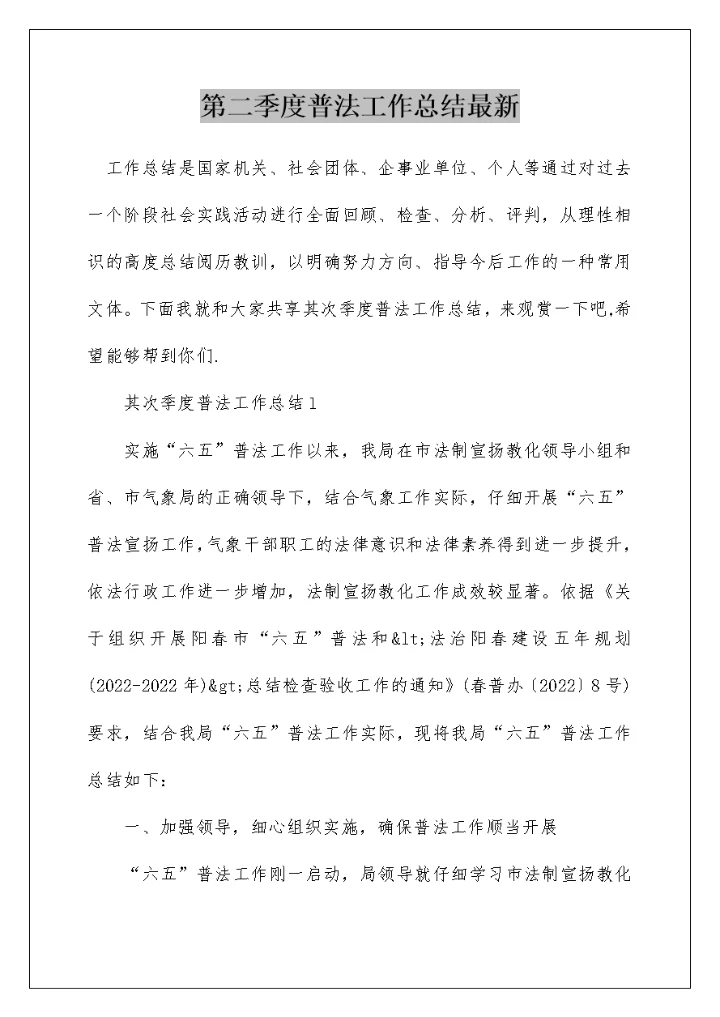 第二季度普法工作总结最新

工作总结是国家机关、社会团体、企事业单位、个人等通过对过去一个阶段社会实践活动进行全面回顾、检查、分析、评判，从理性相识的高度总结阅历教训，以明确努力方向、指导今后工作的一种常用文体。下面我就和大家共享其次季度普法工作总结，来观赏一下吧,希望能够帮到你们.

其次季度普法工作总结1

实施“六五”普法工作以来，我局在市法制宣扬教化领导小组和省、市气象局的正确领导下，结合气象工作实际，仔细开展“六五”普法宣扬工作，气象干部职工的法律意识和法律素养得到进一步提升，依法行政工作进一步增加，法制宣扬教化工作成效较显著。依据《关于组织开展阳春市“六五”普法和&lt;法治阳春建设五年规划(2022-2022年)&gt;总结检查验收工作的通知》(春普办〔2022〕8号)要求，结合我局“六五”普法工作实际，现将我局“六五”普法工作总结如下：

一、加强领导，细心组织实施，确保普法工作顺当开展

“六五”普法工作刚一启动，局领导就仔细学习市法制宣扬教化